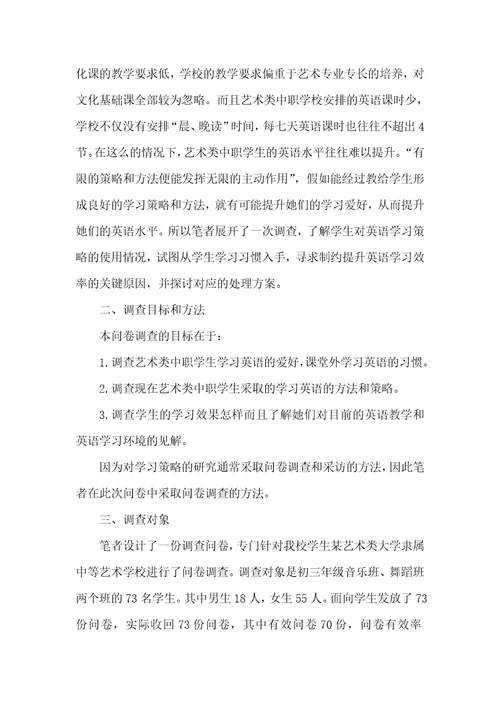 化课的教学要求低，学校的教学要求偏重于艺术专业专长的培养，对文化基础课全部较为忽略。而且艺术类中职学校安排的英语课时少，学校不仅没有安排“晨、晚读”时间，每七天英语课时也往往不超出4节。在这么的情况下，艺术类中职学生的英语水平往往难以提升。“有限的策略和方法便能发挥无限的主动作用”，假如能经过教给学生形成良好的学习策略和方法，就有可能提升她们的学习爱好，从而提升她们的英语水平。所以笔者展开了一次调查，了解学生对英语学习策略的使用情况，试图从学生学习习惯入手，寻求制约提升英语学习效率的关键原因，并探讨对应的处理方案。

二、调查目标和方法

本问卷调查的目标在于：

1.调查艺术类中职学生学习英语的爱好，课堂外学习英语的习惯。

2.调查现在艺术类中职学生采取的学习英语的方法和策略。

3.调查学生的学习效果怎样而且了解她们对目前的英语教学和英语学习环境的见解。

因为对学习策略的研究通常采取问卷调查和采访的方法，因此笔者在此次问卷中采取问卷调查的方法。

三、调查对象

笔者设计了一份调查问卷，专门针对我校学生某艺术类大学隶属中等艺术学校进行了问卷调查。调查对象是初三年级音乐班、舞蹈班两个班的73名学生。其中男生18人，女生55人。面向学生发放了73份问卷，实际收回73份问卷，其中有效问卷70份，问卷有效率